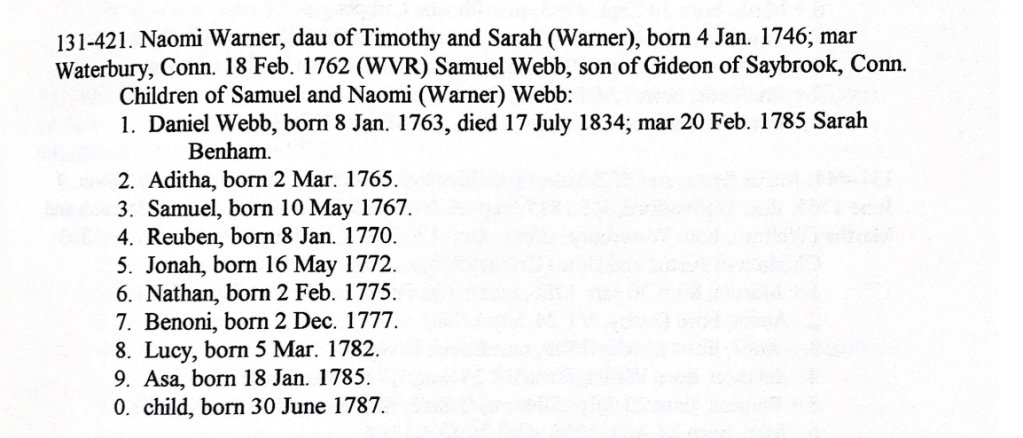 131-421. Naomi Warner, dau of Timothy and Sarah (Warner), born 4 Jan. 1746; mar Waterbury, Conn. 18 Feb. 1762 (WVR) Samuel Webb, son of Gideon of Saybrook, Conn.

Children of Samuel and Naomi (Warner) Webb:

1. Daniel Webb, born 8 Jan. 1763, died 17 July 1834; mar 20 Feb. 1785 Sarah Benham.
2. Aditha, born 2 Mar. 1765.
3. Samuel, born 10 May 1767.
4. Reuben, born 8 Jan. 1770.
5. Jonah, born 16 May 1772.
6. Nathan, born 2 Feb. 1775.
7. Benoni, born 2 Dec. 1777.
8. Lucy, born 5 Mar. 1782.
9. Asa, born 18 Jan. 1785.
0. child, born 30 June 1787.